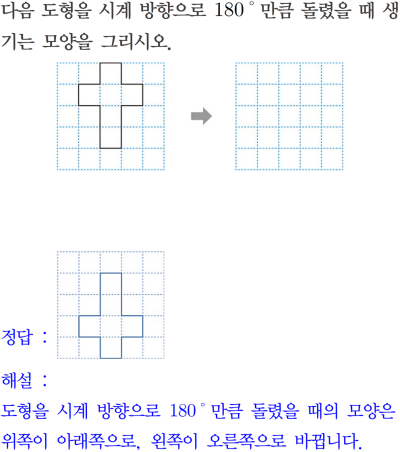 다음 도형을 시계 방향으로 180° 만큼 돌렸을 때 생기는 모양을 그리시오.

정답 :

해설 :

도형을 시계 방향으로 180° 만큼 돌렸을 때의 모양은 위쪽이 아래쪽으로, 왼쪽이 오른쪽으로 바뀝니다.